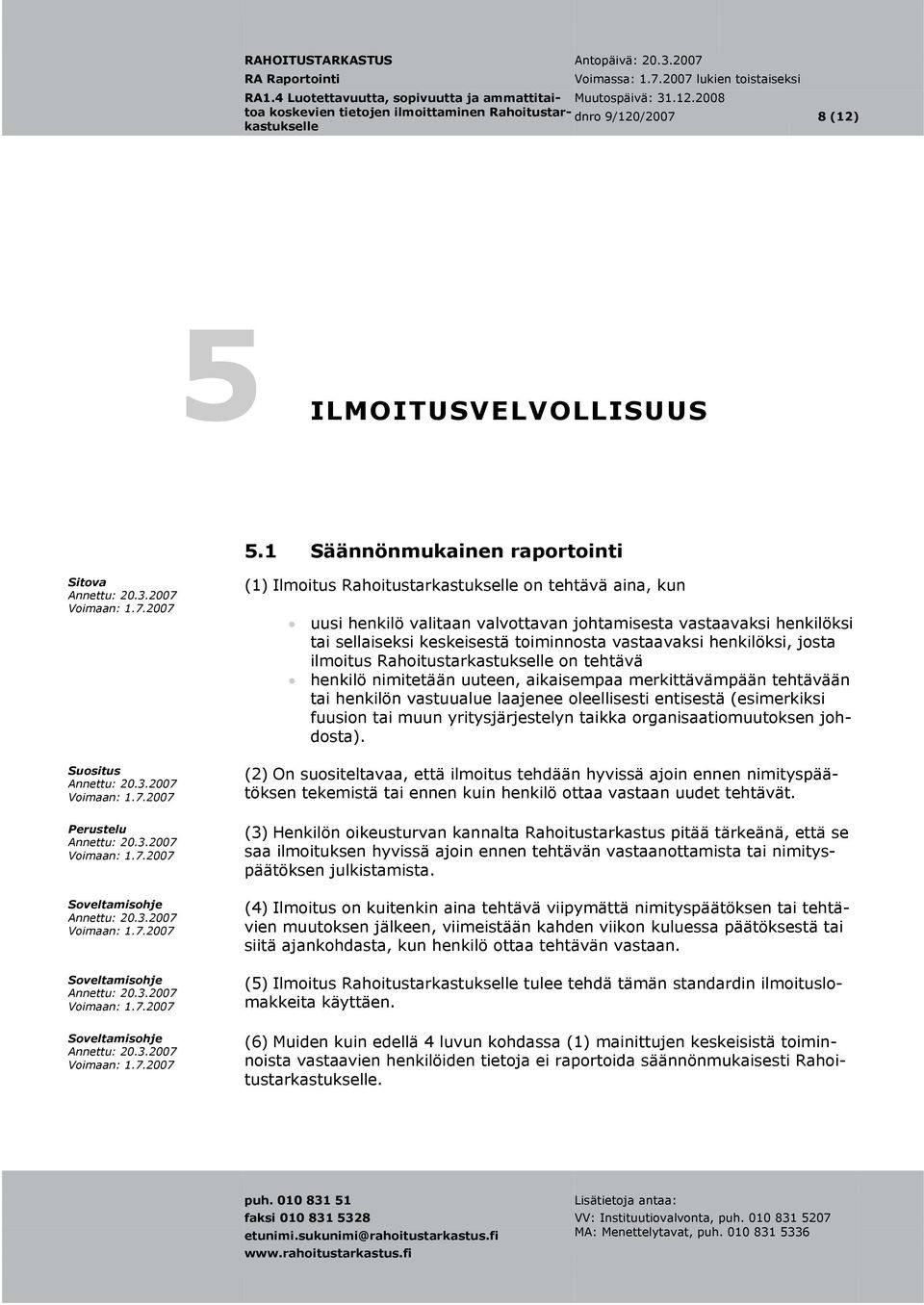 RAHOITUSTARKASTUS
RA Raportointi
RA1.4 Luotettavuutta, sopivuutta ja ammattitaitoa koskevien tietojen ilmoittaminen Rahoitustarkastukselle

Antopäivä: 20.3.2007
Voimassa: 1.7.2007 lukien toistaiseksi
Muutospäivä: 31.12.2008
dnro 9/120/2007

8 (12)

5

ILMOITUSVELVOLLISUUS

5.1 Säännönmukainen raportointi

Sitova
Annettu: 20.3.2007
Voimaan: 1.7.2007

(1) Ilmoitus Rahoitustarkastukselle on tehtävä aina, kun

uusi henkilö valitaan valvottavan johtamisesta vastaavaksi henkilöksi tai sellaiseksi keskeisestä toiminnosta vastaavaksi henkilöksi, josta ilmoitus Rahoitustarkastukselle on tehtävä

henkilö nimitetään uuteen, aikaisempaa merkittävämpään tehtävään tai henkilön vastuualue laajenee oleellisesti entisestä (esimerkiksi fuusion tai muun yritysjärjestelyn taikka organisaatiomuutoksen johdosta).

Suositus
Annettu: 20.3.2007
Voimaan: 1.7.2007

(2) On suositeltavaa, että ilmoitus tehdään hyvissä ajoin ennen nimityspäätöksen tekemistä tai ennen kuin henkilö ottaa vastaan uudet tehtävät.

Perustelu
Annettu: 20.3.2007
Voimaan: 1.7.2007

(3) Henkilön oikeusturvan kannalta Rahoitustarkastus pitää tärkeänä, että se saa ilmoituksen hyvissä ajoin ennen tehtävän vastaanottamista tai nimityspäätöksen julkistamista.

Soveltamisohje
Annettu: 20.3.2007
Voimaan: 1.7.2007

(4) Ilmoitus on kuitenkin aina tehtävä viipymättä nimityspäätöksen tai tehtävien muutoksen jälkeen, viimeistään kahden viikon kuluessa päätöksestä tai siitä ajankohdasta, kun henkilö ottaa tehtävän vastaan.

Soveltamisohje
Annettu: 20.3.2007
Voimaan: 1.7.2007

(5) Ilmoitus Rahoitustarkastukselle tulee tehdä tämän standardin ilmoituslomakkeita käyttäen.

Soveltamisohje
Annettu: 20.3.2007
Voimaan: 1.7.2007

(6) Muiden kuin edellä 4 luvun kohdassa (1) mainittujen keskeisistä toiminnoista vastaavien henkilöiden tietoja ei raportoida säännönmukaisesti Rahoitustarkastukselle.

puh. 010 831 51
faksi 010 831 5328
etunimi.sukunimi@rahoitustarkastus.fi
www.rahoitustarkastus.fi

Lisätietoja antaa:
VV: Instituutiovalvonta, puh. 010 831 5207
MA: Menettelytavat, puh. 010 831 5336